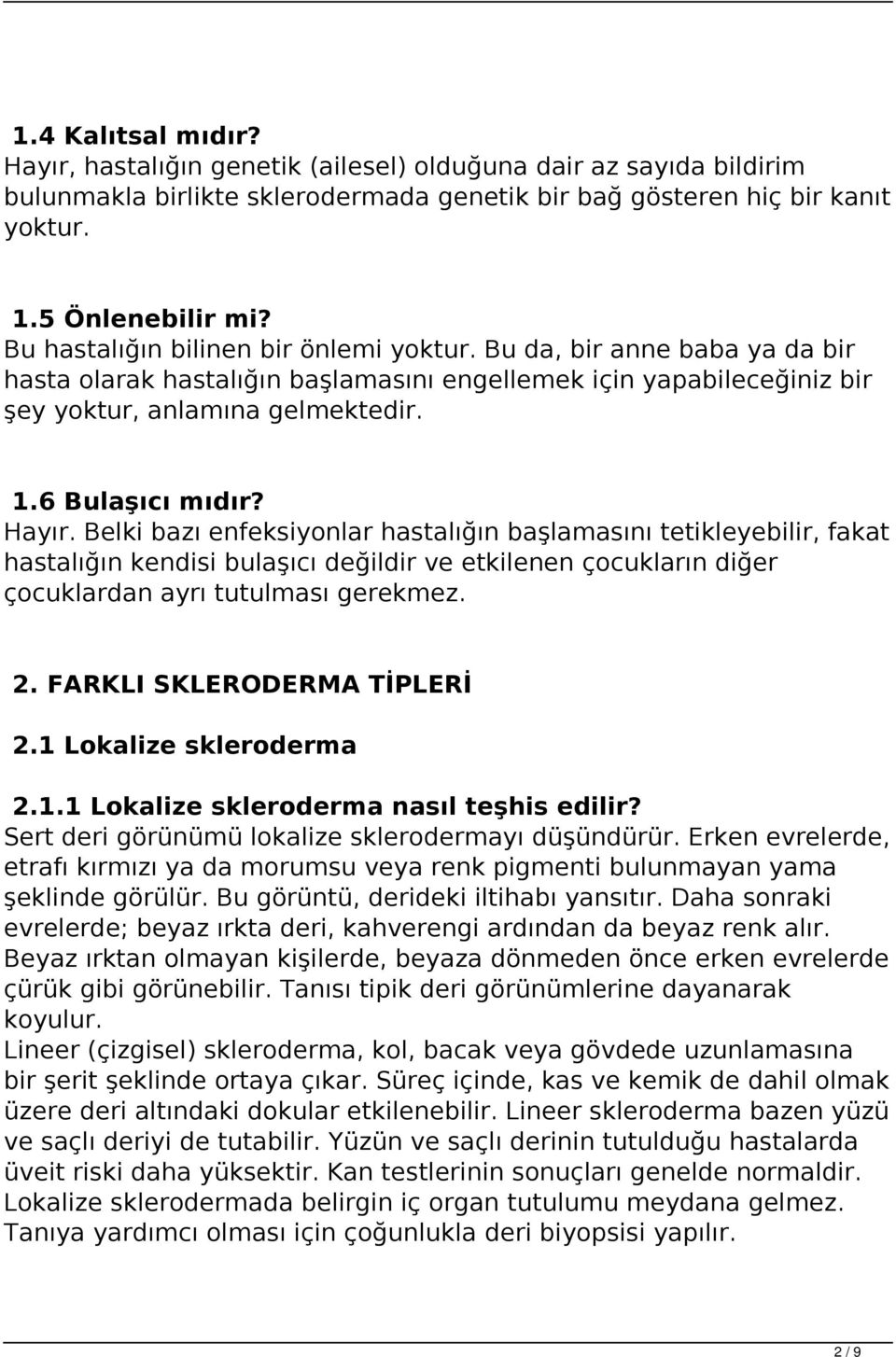 1.4 Kalıtsal mıdır?
Hayır, hastalığın genetik (ailesel) olduğuna dair az sayıda bildirim bulunmakla birlikte sklerodermada genetik bir bağ gösteren hiç bir kanıt yoktur.

1.5 Önlenebilir mi?
Bu hastalığın bilinen bir önlemi yoktur. Bu da, bir anne baba ya da bir hasta olarak hastalığın başlamasını engellemek için yapabileceğiniz bir şey yoktur, anlamına gelmektedir.

1.6 Bulaşıcı mıdır?
Hayır. Belki bazı enfeksiyonlar hastalığın başlamasını tetikleyebilir, fakat hastalığın kendisi bulaşıcı değildir ve etkilenen çocukların diğer çocuklardan ayrı tutulması gerekmez.

2. FARKLI SKLERODERMA TİPLERİ

2.1 Lokalize skleroderma

2.1.1 Lokalize skleroderma nasıl teşhis edilir?
Sert deri görünümü lokalize sklerodermayı düşündürür. Erken evrelerde, etrafı kırmızı ya da morumsu veya renk pigmenti bulunmayan yama şeklinde görülür. Bu görüntü, derideki iltihabı yansıtır. Daha sonraki evrelerde; beyaz ırkta deri, kahverengi ardından da beyaz renk alır. Beyaz ırktan olmayan kişilerde, beyaza dönmeden önce erken evrelerde çürük gibi görünebilir. Tanısı tipik deri görünümlerine dayanarak koyulur.
Lineer (çizgisel) skleroderma, kol, bacak veya gövdede uzunlamasına bir şerit şeklinde ortaya çıkar. Süreç içinde, kas ve kemik de dahil olmak üzere deri altındaki dokular etkilenebilir. Lineer skleroderma bazen yüzü ve saçlı deriyi de tutabilir. Yüzün ve saçlı derinin tutulduğu hastalarda üveit riski daha yüksektir. Kan testlerinin sonuçları genelde normaldir. Lokalize sklerodermada belirgin iç organ tutulumu meydana gelmez. Tanıya yardımcı olması için çoğunlukla deri biyopsisi yapılır.

2 / 9